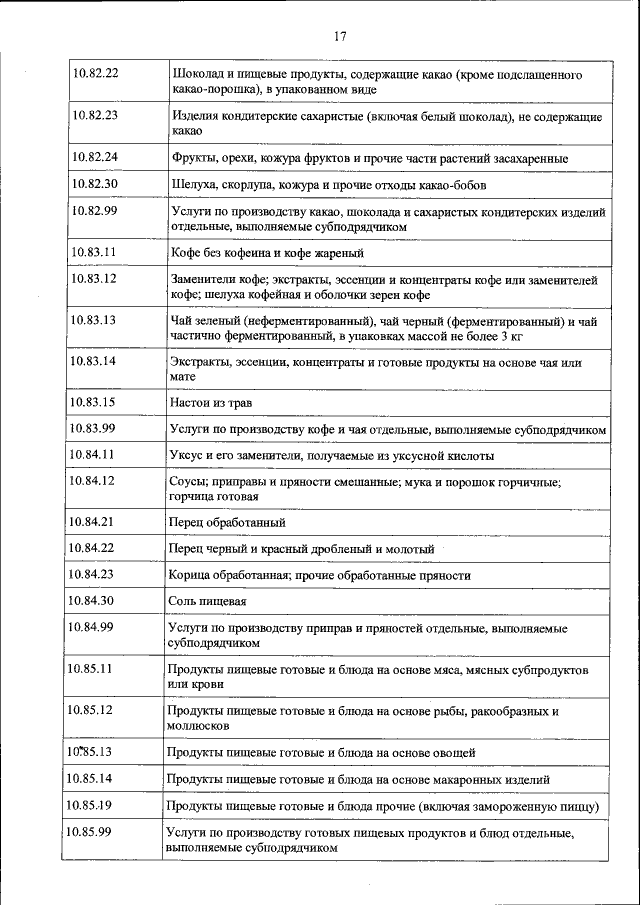 17

| | |
|---|---|
| 10.82.22 | Шоколад и пищевые продукты, содержащие какао (кроме подслащенного какао-порошка), в упакованном виде |
| 10.82.23 | Изделия кондитерские сахаристые (включая белый шоколад), не содержащие какао |
| 10.82.24 | Фрукты, орехи, кожура фруктов и прочие части растений засахаренные |
| 10.82.30 | Шелуха, скорлупа, кожура и прочие отходы какао-бобов |
| 10.82.99 | Услуги по производству какао, шоколада и сахаристых кондитерских изделий отдельные, выполняемые субподрядчиком |
| 10.83.11 | Кофе без кофеина и кофе жареный |
| 10.83.12 | Заменители кофе; экстракты, эссенции и концентраты кофе или заменителей кофе; шелуха кофейная и оболочки зерен кофе |
| 10.83.13 | Чай зеленый (неферментированный), чай черный (ферментированный) и чай частично ферментированный, в упаковках массой не более 3 кг |
| 10.83.14 | Экстракты, эссенции, концентраты и готовые продукты на основе чая или мате |
| 10.83.15 | Настои из трав |
| 10.83.99 | Услуги по производству кофе и чая отдельные, выполняемые субподрядчиком |
| 10.84.11 | Уксус и его заменители, получаемые из уксусной кислоты |
| 10.84.12 | Соусы; приправы и пряности смешанные; мука и порошок горчичные; горчица готовая |
| 10.84.21 | Перец обработанный |
| 10.84.22 | Перец черный и красный дробленый и молотый |
| 10.84.23 | Корица обработанная; прочие обработанные пряности |
| 10.84.30 | Соль пищевая |
| 10.84.99 | Услуги по производству приправ и пряностей отдельные, выполняемые субподрядчиком |
| 10.85.11 | Продукты пищевые готовые и блюда на основе мяса, мясных субпродуктов или крови |
| 10.85.12 | Продукты пищевые готовые и блюда на основе рыбы, ракообразных и моллюсков |
| 10.85.13 | Продукты пищевые готовые и блюда на основе овощей |
| 10.85.14 | Продукты пищевые готовые и блюда на основе макаронных изделий |
| 10.85.19 | Продукты пищевые готовые и блюда прочие (включая замороженную пиццу) |
| 10.85.99 | Услуги по производству готовых пищевых продуктов и блюд отдельные, выполняемые субподрядчиком |